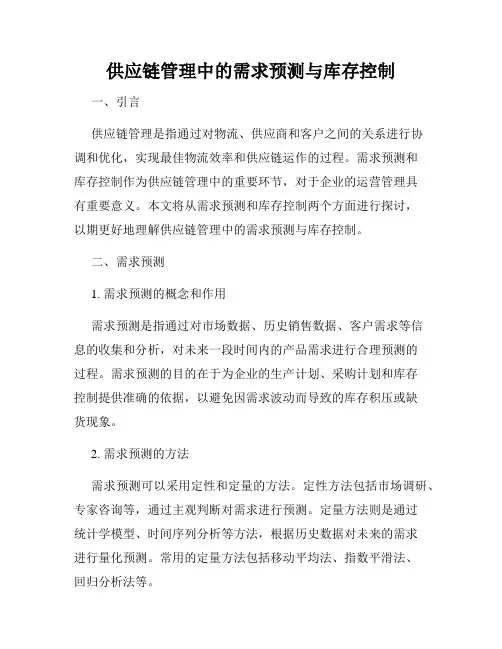 供应链管理中的需求预测与库存控制

一、引言

供应链管理是指通过对物流、供应商和客户之间的关系进行协调和优化，实现最佳物流效率和供应链运作的过程。需求预测和库存控制作为供应链管理中的重要环节，对于企业的运营管理具有重要意义。本文将从需求预测和库存控制两个方面进行探讨，以期更好地理解供应链管理中的需求预测与库存控制。

二、需求预测

1. 需求预测的概念和作用

需求预测是指通过对市场数据、历史销售数据、客户需求等信息的收集和分析，对未来一段时间内的产品需求进行合理预测的过程。需求预测的目的在于为企业的生产计划、采购计划和库存控制提供准确的依据，以避免因需求波动而导致的库存积压或缺货现象。

2. 需求预测的方法

需求预测可以采用定性和定量的方法。定性方法包括市场调研、专家咨询等，通过主观判断对需求进行预测。定量方法则是通过统计学模型、时间序列分析等方法，根据历史数据对未来的需求进行量化预测。常用的定量方法包括移动平均法、指数平滑法、回归分析法等。